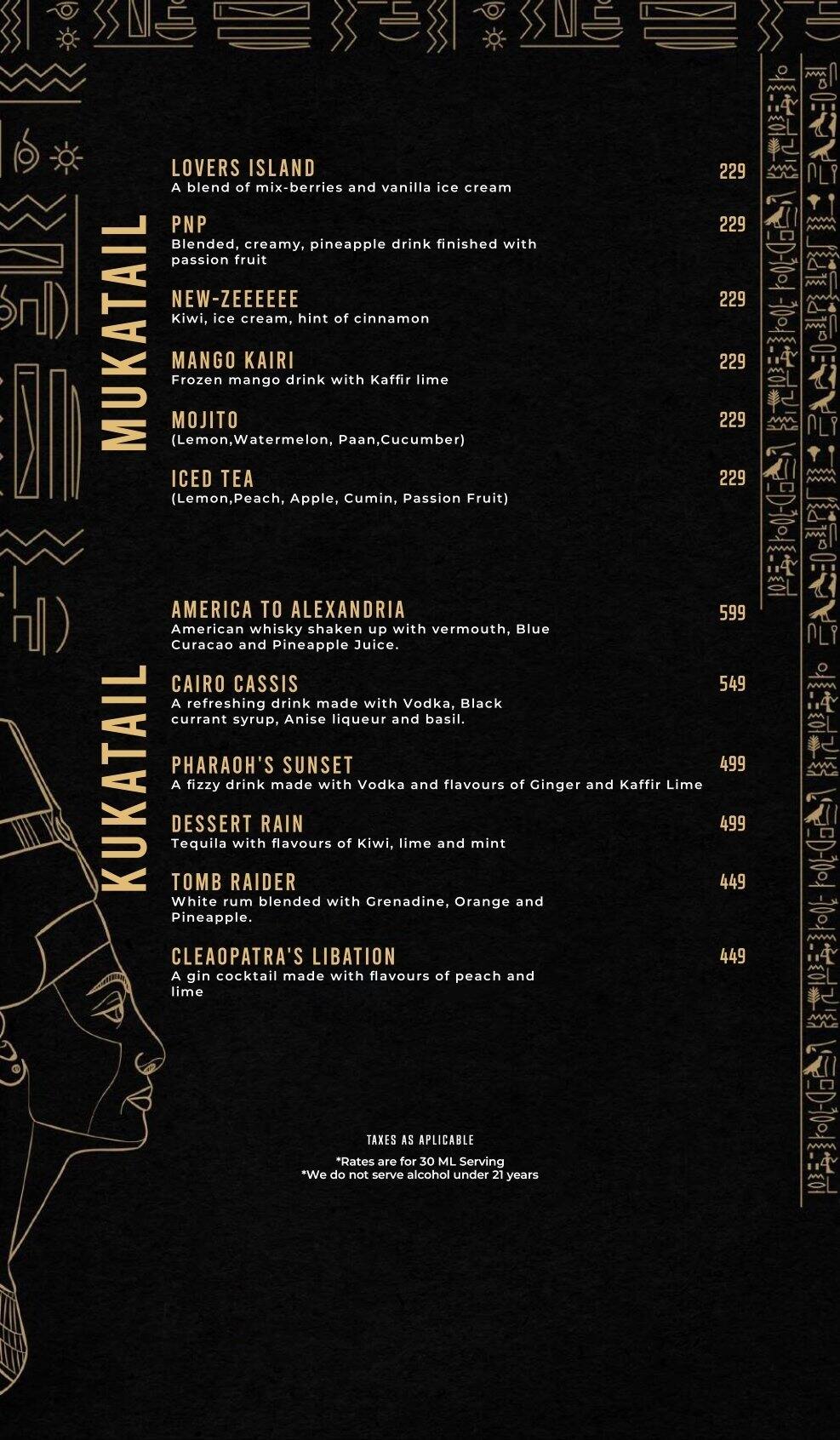 MUKATAIL

LOVERS ISLAND 229
A blend of mix-berries and vanilla ice cream

PNP 229
Blended, creamy, pineapple drink finished with passion fruit

NEW-ZEEEEEE 229
Kiwi, ice cream, hint of cinnamon

MANGO KAIRI 229
Frozen mango drink with Kaffir lime

MOJITO 229
(Lemon,Watermelon, Paan,Cucumber)

ICED TEA 229
(Lemon,Peach, Apple, Cumin, Passion Fruit)

KUKATAIL

AMERICA TO ALEXANDRIA 599
American whisky shaken up with vermouth, Blue Curacao and Pineapple Juice.

CAIRO CASSIS 549
A refreshing drink made with Vodka, Black currant syrup, Anise liqueur and basil.

PHARAOH'S SUNSET 499
A fizzy drink made with Vodka and flavours of Ginger and Kaffir Lime

DESSERT RAIN 499
Tequila with flavours of Kiwi, lime and mint

TOMB RAIDER 449
White rum blended with Grenadine, Orange and Pineapple.

CLEAOPATRA'S LIBATION 449
A gin cocktail made with flavours of peach and lime

TAXES AS APLICABLE

*Rates are for 30 ML Serving
*We do not serve alcohol under 21 years